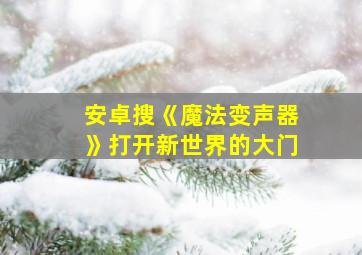 安卓搜《魔法变声器》打开新世界的大门